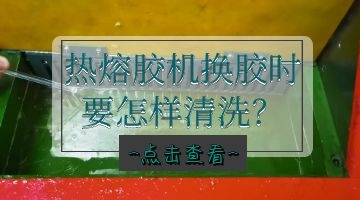 热熔胶机换胶时要怎样清洗？

~点击查看~